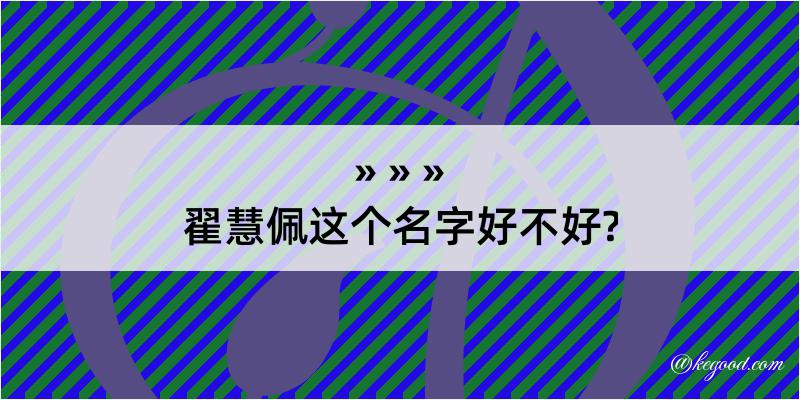 » » »
翟慧佩这个名字好不好?

@kegood.com